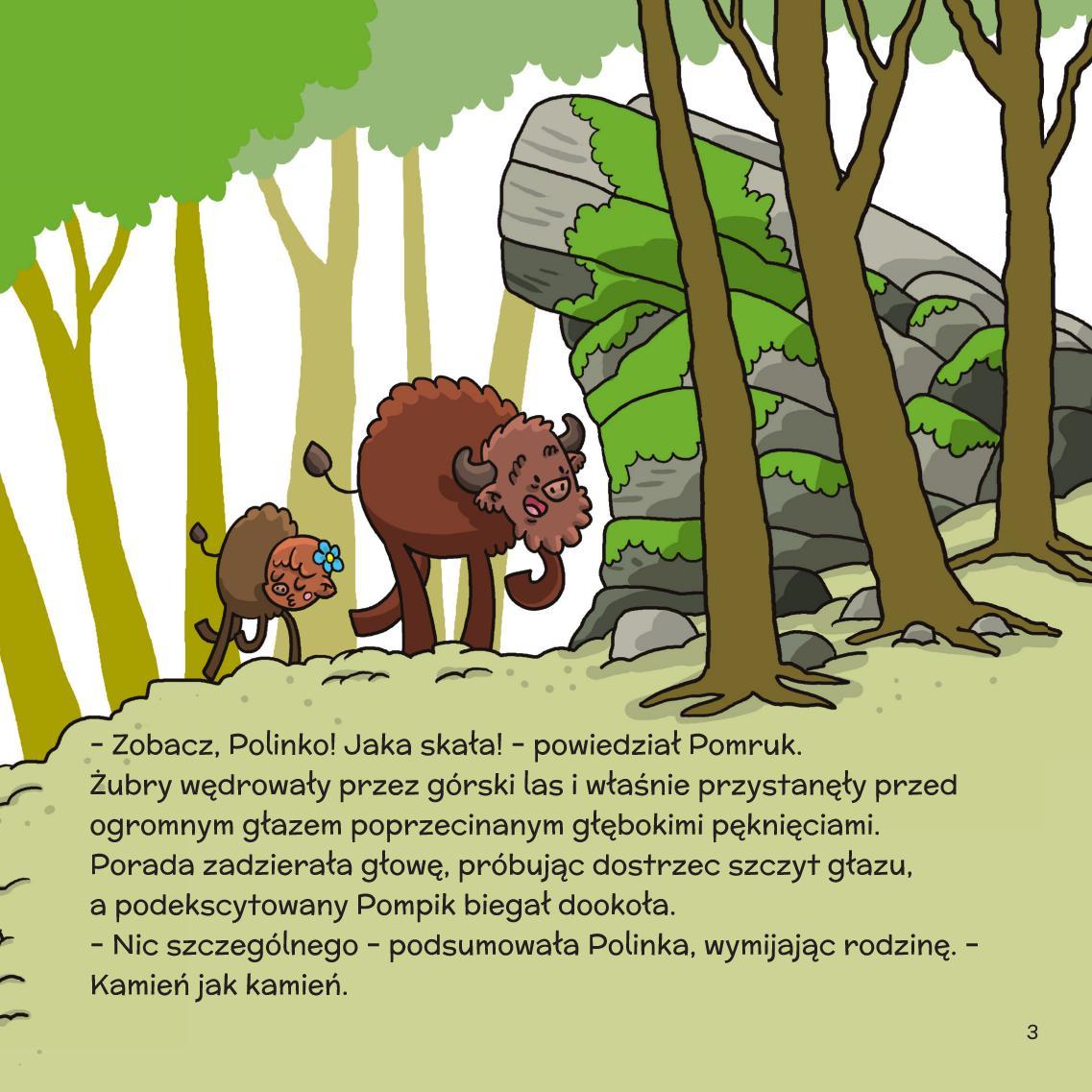 - Zobacz, Polinko! Jaka skała! - powiedział Pomruk.

Żubry wędrowały przez górski las i właśnie przystanęły przed ogromnym głazem poprzecinanym głębokimi pęknięciami. Porada zadzierała głowę, próbując dostrzec szczyt głazu, a podekscytowany Pompik biegał dookoła.

- Nic szczególnego - podsumowała Polinka, wymijając rodzinę. - Kamień jak kamień.

3